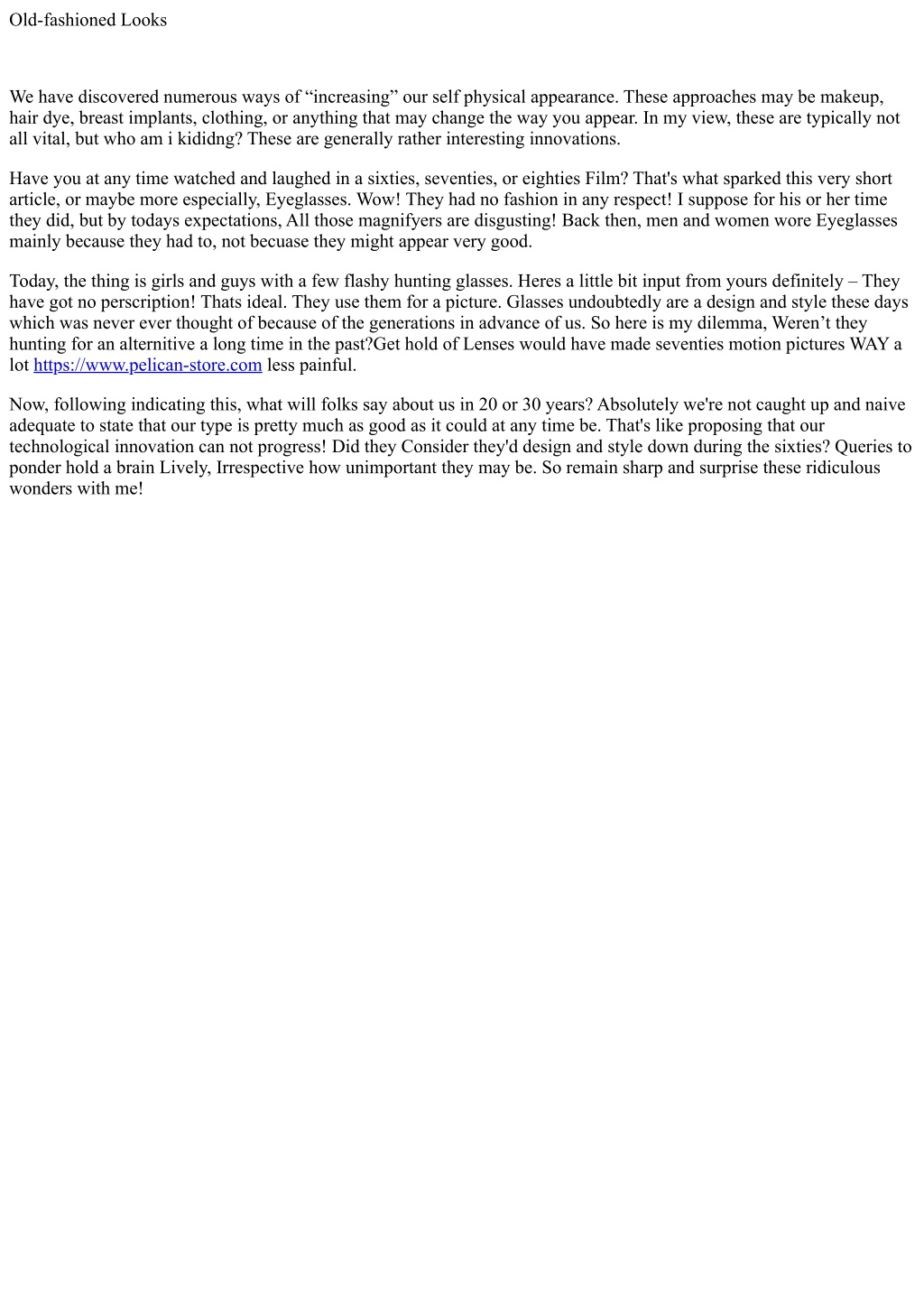 Old-fashioned Looks

We have discovered numerous ways of "increasing" our self physical appearance. These approaches may be makeup, hair dye, breast implants, clothing, or anything that may change the way you appear. In my view, these are typically not all vital, but who am i kididng? These are generally rather interesting innovations.

Have you at any time watched and laughed in a sixties, seventies, or eighties Film? That's what sparked this very short article, or maybe more especially, Eyeglasses. Wow! They had no fashion in any respect! I suppose for his or her time they did, but by todays expectations, All those magnifyers are disgusting! Back then, men and women wore Eyeglasses mainly because they had to, not becuase they might appear very good.

Today, the thing is girls and guys with a few flashy hunting glasses. Heres a little bit input from yours definitely – They have got no perscription! Thats ideal. They use them for a picture. Glasses undoubtedly are a design and style these days which was never ever thought of because of the generations in advance of us. So here is my dilemma, Weren't they hunting for an alternitive a long time in the past?Get hold of Lenses would have made seventies motion pictures WAY a lot https://www.pelican-store.com less painful.

Now, following indicating this, what will folks say about us in 20 or 30 years? Absolutely we're not caught up and naive adequate to state that our type is pretty much as good as it could at any time be. That's like proposing that our technological innovation can not progress! Did they Consider they'd design and style down during the sixties? Queries to ponder hold a brain Lively, Irrespective how unimportant they may be. So remain sharp and surprise these ridiculous wonders with me!